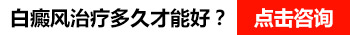 白癜风治疗多久才能好？
点击咨询